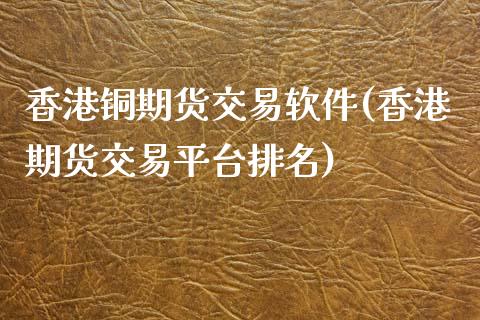 香港铜期货交易软件(香港期货交易平台排名)